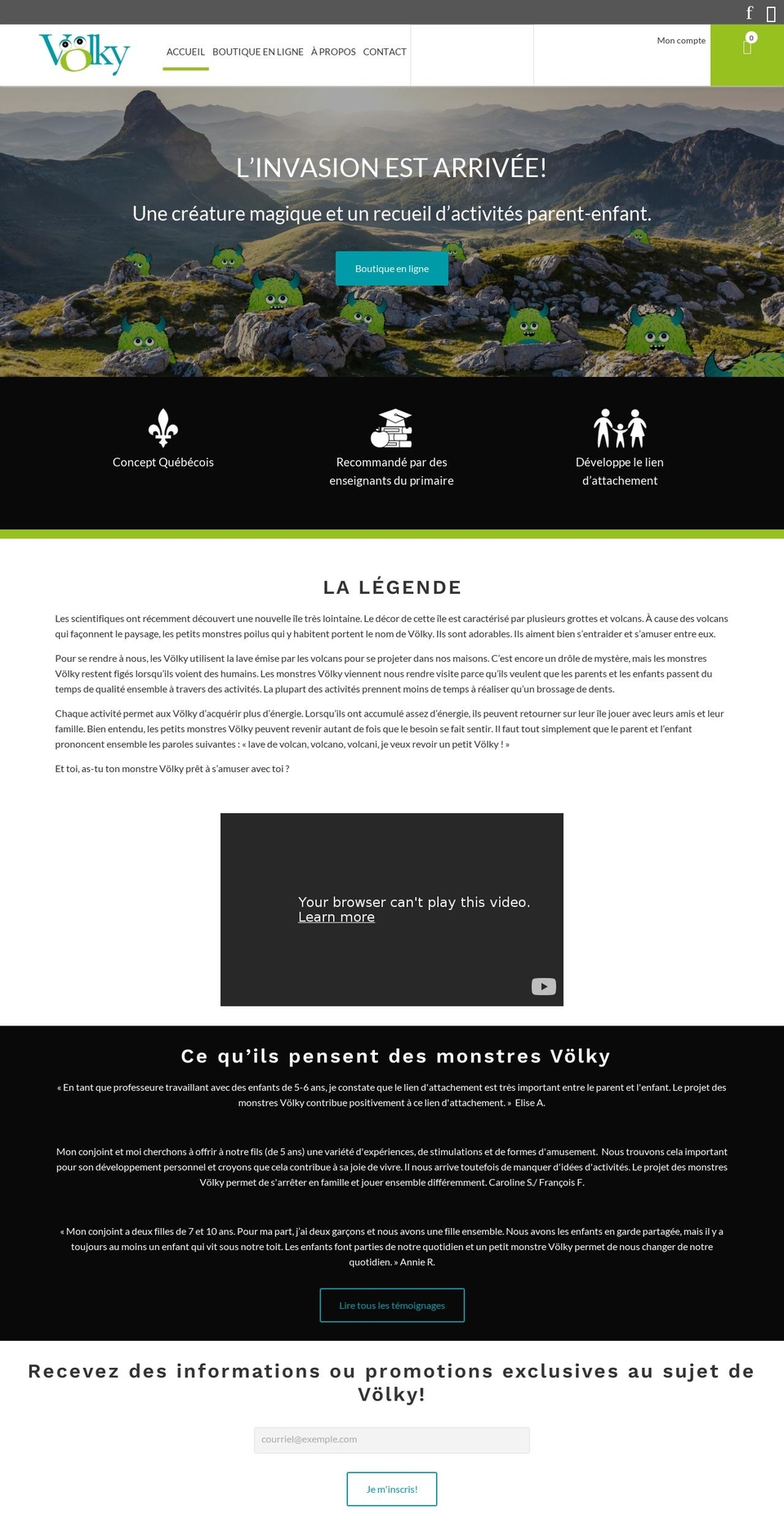 f

Völky

ACCUEIL BOUTIQUE EN LIGNE À PROPOS CONTACT

Mon compte

0

L'INVASION EST ARRIVÉE!

Une créature magique et un recueil d'activités parent-enfant.

Boutique en ligne

Concept Québécois

Recommandé par des enseignants du primaire

Développe le lien d'attachement

LA LÉGENDE

Les scientifiques ont récemment découvert une nouvelle île très lointaine. Le décor de cette île est caractérisé par plusieurs grottes et volcans. À cause des volcans qui façonnent le paysage, les petits monstres poilus qui y habitent portent le nom de Völky. Ils sont adorables. Ils aiment bien s'entraider et s'amuser entre eux.

Pour se rendre à nous, les Völky utilisent la lave émise par les volcans pour se projeter dans nos maisons. C'est encore un drôle de mystère, mais les monstres Völky restent figés lorsqu'ils voient des humains. Les monstres Völky viennent nous rendre visite parce qu'ils veulent que les parents et les enfants passent du temps de qualité ensemble à travers des activités. La plupart des activités prennent moins de temps à réaliser qu'un brossage de dents.

Chaque activité permet aux Völky d'acquérir plus d'énergie. Lorsqu'ils ont accumulé assez d'énergie, ils peuvent retourner sur leur île jouer avec leurs amis et leur famille. Bien entendu, les petits monstres Völky peuvent revenir autant de fois que le besoin se fait sentir. Il faut tout simplement que le parent et l'enfant prononcent ensemble les paroles suivantes : « lave de volcan, volcano, volcani, je veux revoir un petit Völky ! »

Et toi, as-tu ton monstre Völky prêt à s'amuser avec toi ?

Your browser can't play this video.
Learn more

Ce qu'ils pensent des monstres Völky

« En tant que professeure travaillant avec des enfants de 5-6 ans, je constate que le lien d'attachement est très important entre le parent et l'enfant. Le projet des monstres Völky contribue positivement à ce lien d'attachement. » Elise A.

Mon conjoint et moi cherchons à offrir à notre fils (de 5 ans) une variété d'expériences, de stimulations et de formes d'amusement. Nous trouvons cela important pour son développement personnel et croyons que cela contribue à sa joie de vivre. Il nous arrive toutefois de manquer d'idées d'activités. Le projet des monstres Völky permet de s'arrêter en famille et jouer ensemble différemment. Caroline S./ François F.

« Mon conjoint a deux filles de 7 et 10 ans. Pour ma part, j'ai deux garçons et nous avons une fille ensemble. Nous avons les enfants en garde partagée, mais il y a toujours au moins un enfant qui vit sous notre toit. Les enfants font parties de notre quotidien et un petit monstre Völky permet de nous changer de notre quotidien. » Annie R.

Lire tous les témoignages

Recevez des informations ou promotions exclusives au sujet de Völky!

courriel@exemple.com

Je m'inscris!